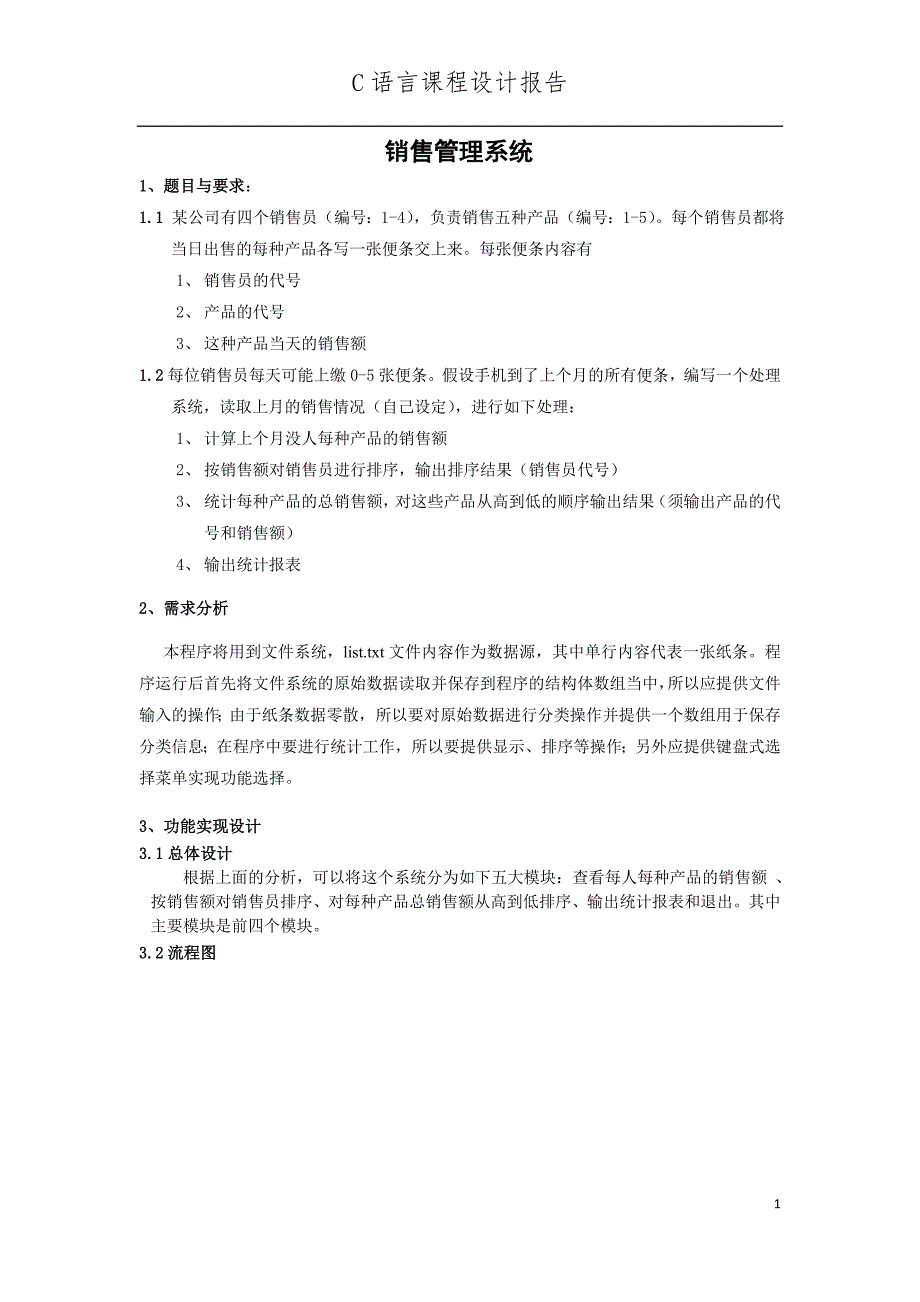 C 语言课程设计报告

销售管理系统

1、题目与要求：

1.1 某公司有四个销售员（编号：1-4），负责销售五种产品（编号：1-5）。每个销售员都将当日出售的每种产品各写一张便条交上来。每张便条内容有

1、 销售员的代号

2、 产品的代号

3、 这种产品当天的销售额

1.2 每位销售员每天可能上缴 0-5 张便条。假设手机到了上个月的所有便条，编写一个处理系统，读取上月的销售情况（自己设定），进行如下处理：

1、 计算上个月没人每种产品的销售额

2、 按销售额对销售员进行排序，输出排序结果（销售员代号）

3、 统计每种产品的总销售额，对这些产品从高到低的顺序输出结果（须输出产品的代号和销售额）

4、 输出统计报表

2、需求分析

本程序将用到文件系统，list.txt 文件内容作为数据源，其中单行内容代表一张纸条。程序运行后首先将文件系统的原始数据读取并保存到程序的结构体数组当中，所以应提供文件输入的操作；由于纸条数据零散，所以要对原始数据进行分类操作并提供一个数组用于保存分类信息；在程序中要进行统计工作，所以要提供显示、排序等操作；另外应提供键盘式选择菜单实现功能选择。

3、功能实现设计

3.1 总体设计

根据上面的分析，可以将这个系统分为如下五大模块：查看每人每种产品的销售额 、按销售额对销售员排序、对每种产品总销售额从高到低排序、输出统计报表和退出。其中主要模块是前四个模块。

3.2 流程图

1